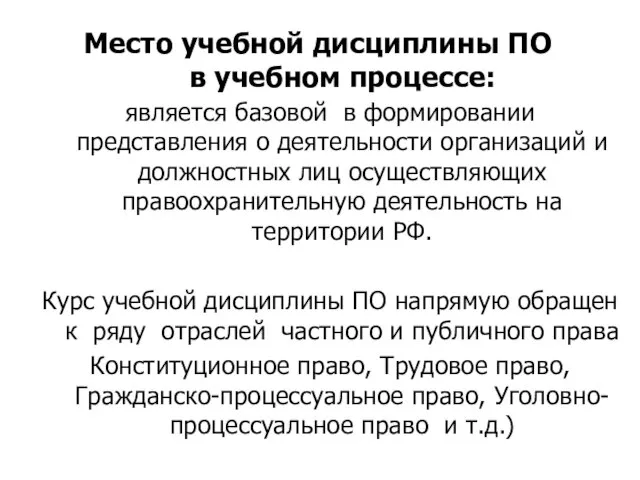 Место учебной дисциплины ПО в учебном процессе:

является базовой в формировании представления о деятельности организаций и должностных лиц осуществляющих правоохранительную деятельность на территории РФ.

Курс учебной дисциплины ПО напрямую обращен к ряду отраслей частного и публичного права Конституционное право, Трудовое право, Гражданско-процессуальное право, Уголовно-процессуальное право и т.д.)